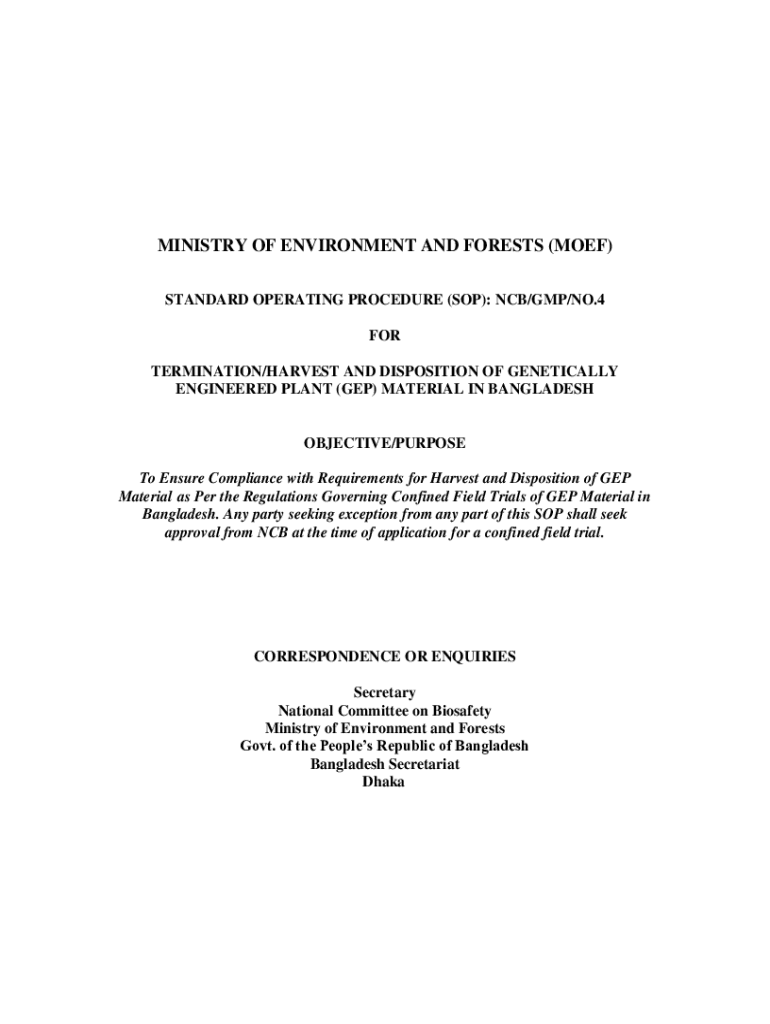 MINISTRY OF ENVIRONMENT AND FORESTS (MOEF)

STANDARD OPERATING PROCEDURE (SOP): NCB/GMP/NO.4

FOR

TERMINATION/HARVEST AND DISPOSITION OF GENETICALLY ENGINEERED PLANT (GEP) MATERIAL IN BANGLADESH

OBJECTIVE/PURPOSE

To Ensure Compliance with Requirements for Harvest and Disposition of GEP Material as Per the Regulations Governing Confined Field Trials of GEP Material in Bangladesh. Any party seeking exception from any part of this SOP shall seek approval from NCB at the time of application for a confined field trial.

CORRESPONDENCE OR ENQUIRIES

Secretary
National Committee on Biosafety
Ministry of Environment and Forests
Govt. of the People's Republic of Bangladesh
Bangladesh Secretariat
Dhaka